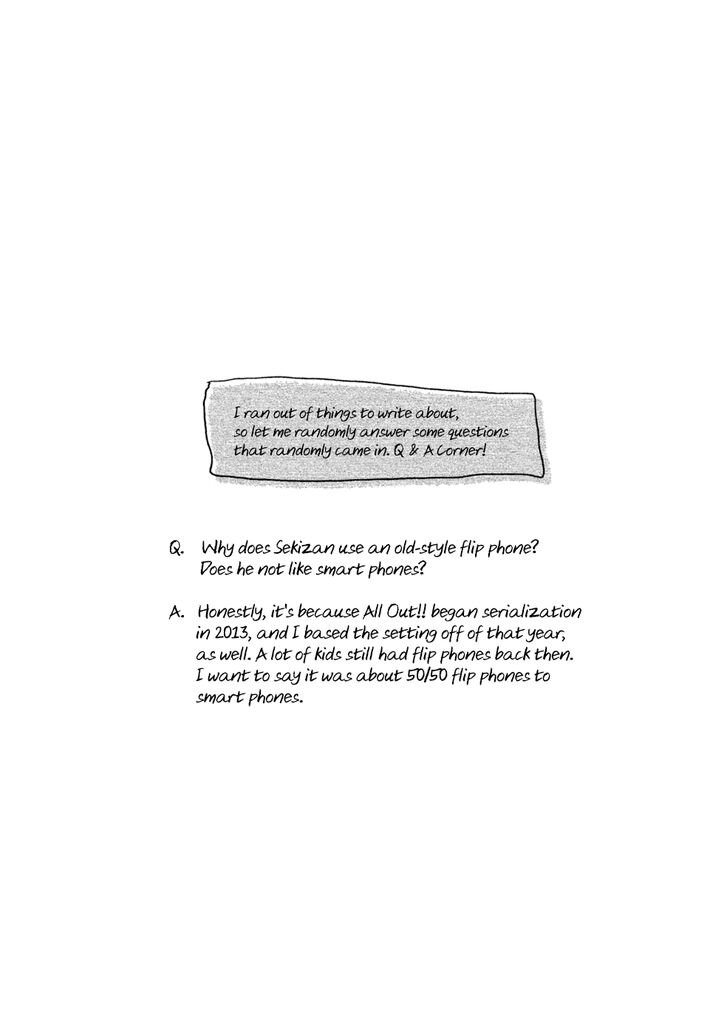 I ran out of things to write about, so let me randomly answer some questions that randomly came in. Q & A Corner!

Q. Why does Sekizan use an old-style flip phone? Does he not like smart phones?

A. Honestly, it's because All Out!! began serialization in 2013, and I based the setting off of that year, as well. A lot of kids still had flip phones back then. I want to say it was about 50/50 flip phones to smart phones.